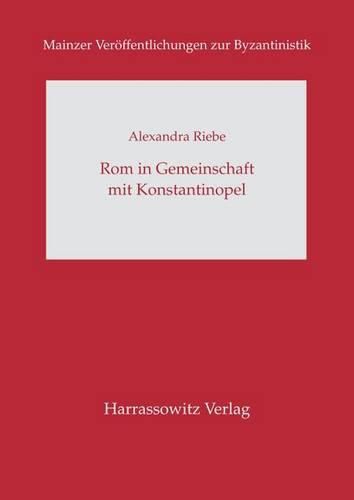 Mainzer Veröffentlichungen zur Byzantinistik

Alexandra Riebe

Rom in Gemeinschaft mit Konstantinopel

Harrassowitz Verlag